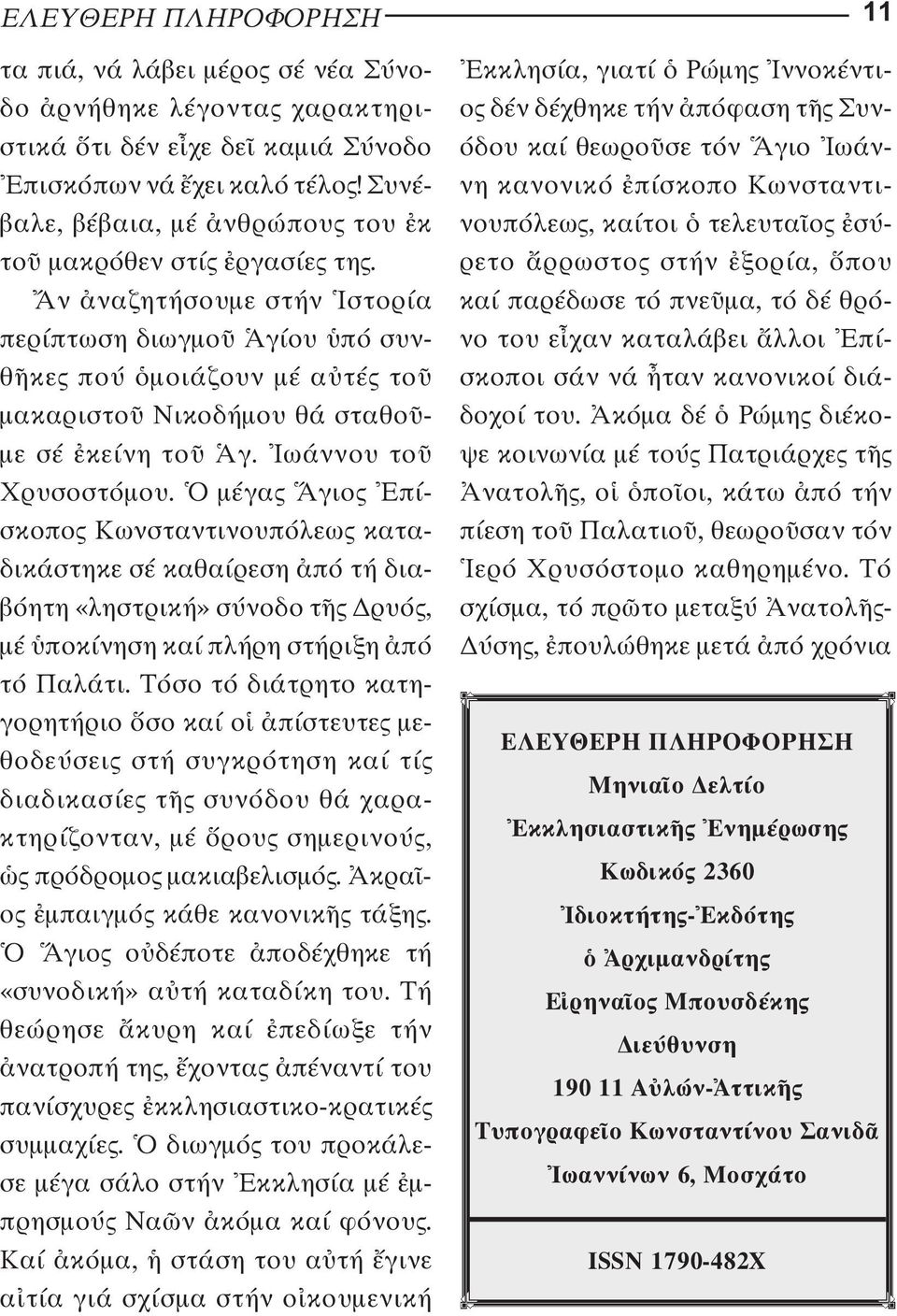 ΕΛΕΥΘΕΡΗ ΠΛΗΡΟΦΟΡΗΣΗ

11

τα πιά, νά λάβει μέρος σέ νέα Σύνοδο ἀρνήθηκε λέγοντας χαρακτηριστικά ὅτι δέν εἶχε δεῖ καμιά Σύνοδο Ἐπισκόπων νά ἔχει καλό τέλος! Συνέβαλε, βέβαια, μέ ἀνθρώπους του ἐκ τοῦ μακρόθεν στίς ἐργασίες της.

Ἄν ἀναζητήσουμε στήν Ἱστορία περίπτωση διωγμοῦ Ἁγίου ὑπό συνθῆκες πού ὁμοιάζουν μέ αὐτές τοῦ μακαριστοῦ Νικοδήμου θά σταθοῦμε σέ ἐκείνη τοῦ Ἁγ. Ἰωάννου τοῦ Χρυσοστόμου. Ὁ μέγας Ἅγιος Ἐπίσκοπος Κωνσταντινουπόλεως καταδικάστηκε σέ καθαίρεση ἀπό τή διαβόητη «ληστρική» σύνοδο τῆς Δρυός, μέ ὑποκίνηση καί πλήρη στήριξη ἀπό τό Παλάτι. Τόσο τό διάτρητο κατηγορητήριο ὅσο καί οἱ ἀπίστευτες μεθοδεύσεις στή συγκρότηση καί τίς διαδικασίες τῆς συνόδου θά χαρακτηρίζονταν, μέ ὅρους σημερινούς, ὡς πρόδρομος μακιαβελισμός. Ἀκραῖος ἐμπαιγμός κάθε κανονικῆς τάξης. Ὁ Ἅγιος οὐδέποτε ἀποδέχθηκε τή «συνοδική» αὐτή καταδίκη του. Τή θεώρησε ἄκυρη καί ἐπεδίωξε τήν ἀνατροπή της, ἔχοντας ἀπέναντί του πανίσχυρες ἐκκλησιαστικο-κρατικές συμμαχίες. Ὁ διωγμός του προκάλεσε μέγα σάλο στήν Ἐκκλησία μέ ἐμπρησμούς Ναῶν ἀκόμα καί φόνους. Καί ἀκόμα, ἡ στάση του αὐτή ἔγινε αἰτία γιά σχίσμα στήν οἰκουμενική Ἐκκλησία, γιατί ὁ Ρώμης Ἰννοκέντιος δέν δέχθηκε τήν ἀπόφαση τῆς Συνόδου καί θεωροῦσε τόν Ἅγιο Ἰωάννη κανονικό ἐπίσκοπο Κωνσταντινουπόλεως, καίτοι ὁ τελευταῖος ἐσύρετο ἄρρωστος στήν ἐξορία, ὅπου καί παρέδωσε τό πνεῦμα, τό δέ θρόνο του εἶχαν καταλάβει ἄλλοι Ἐπίσκοποι σάν νά ἦταν κανονικοί διάδοχοί του. Ἀκόμα δέ ὁ Ρώμης διέκοψε κοινωνία μέ τούς Πατριάρχες τῆς Ἀνατολῆς, οἱ ὁποῖοι, κάτω ἀπό τήν πίεση τοῦ Παλατιοῦ, θεωροῦσαν τόν Ἱερό Χρυσόστομο καθηρημένο. Τό σχίσμα, τό πρῶτο μεταξύ Ἀνατολῆς-Δύσης, ἐπουλώθηκε μετά ἀπό χρόνια

ΕΛΕΥΘΕΡΗ ΠΛΗΡΟΦΟΡΗΣΗ
Μηνιαῖο Δελτίο
Ἐκκλησιαστικῆς Ἐνημέρωσης
Κωδικός 2360
Ἰδιοκτήτης-Ἐκδότης
ὁ Ἀρχιμανδρίτης
Εἰρηναῖος Μπουσδέκης
Διεύθυνση
190 11 Αὐλών-Ἀττικῆς
Τυπογραφεῖο Κωνσταντίνου Σανιδᾶ
Ἰωαννίνων 6, Μοσχάτο

ISSN 1790-482X